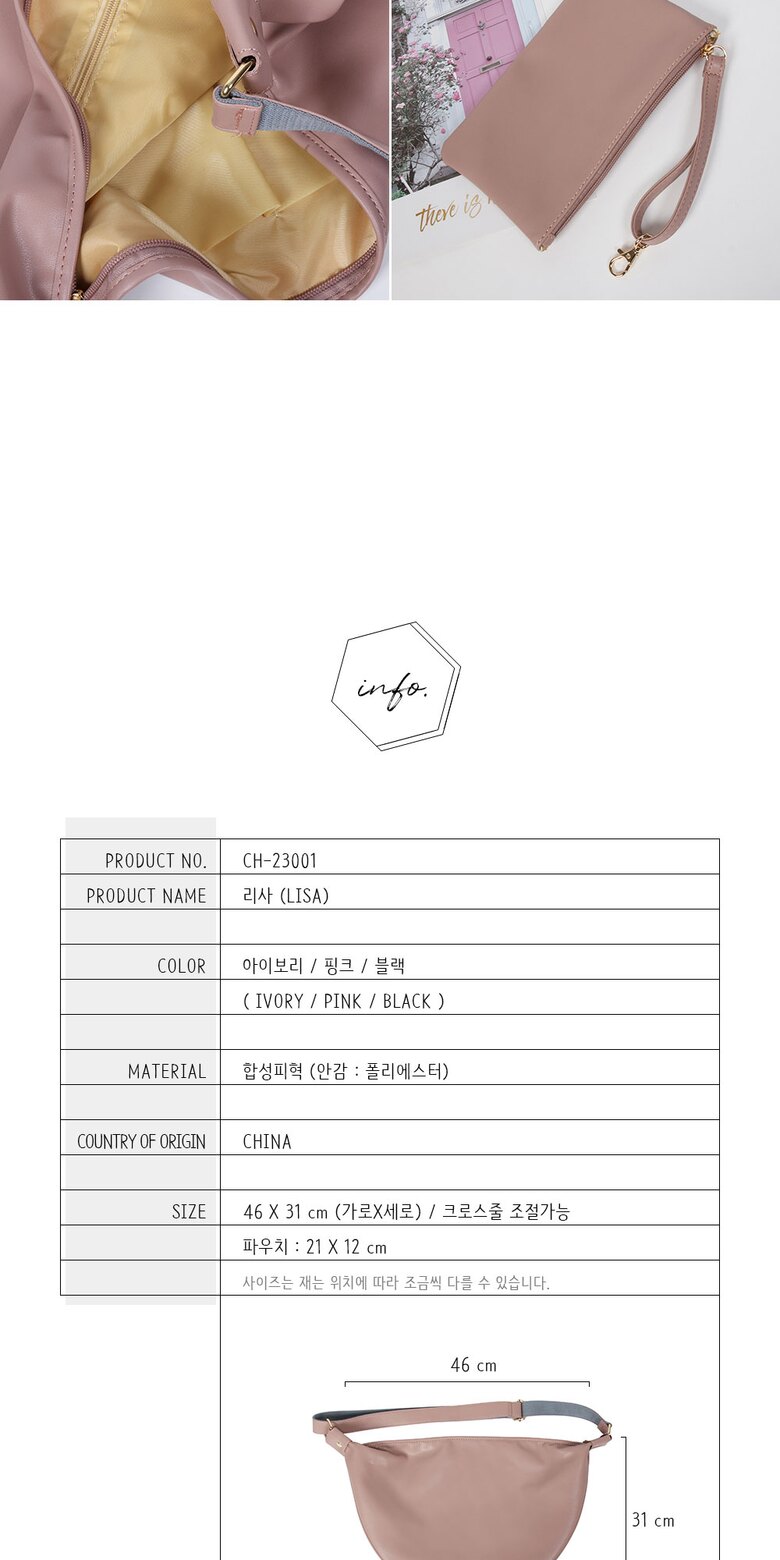 there is

info.

| PRODUCT NO. | CH-23001 |
|---|---|
| PRODUCT NAME | 리사 (LISA) |
| | |
| COLOR | 아이보리 / 핑크 / 블랙 |
| | ( IVORY / PINK / BLACK ) |
| | |
| MATERIAL | 합성피혁 (안감 : 폴리에스터) |
| | |
| COUNTRY OF ORIGIN | CHINA |
| | |
| SIZE | 46 X 31 cm (가로X세로) / 크로스줄 조절가능 |
| | 파우치 : 21 X 12 cm |
| | 사이즈는 재는 위치에 따라 조금씩 다를 수 있습니다. |

46 cm

31 cm